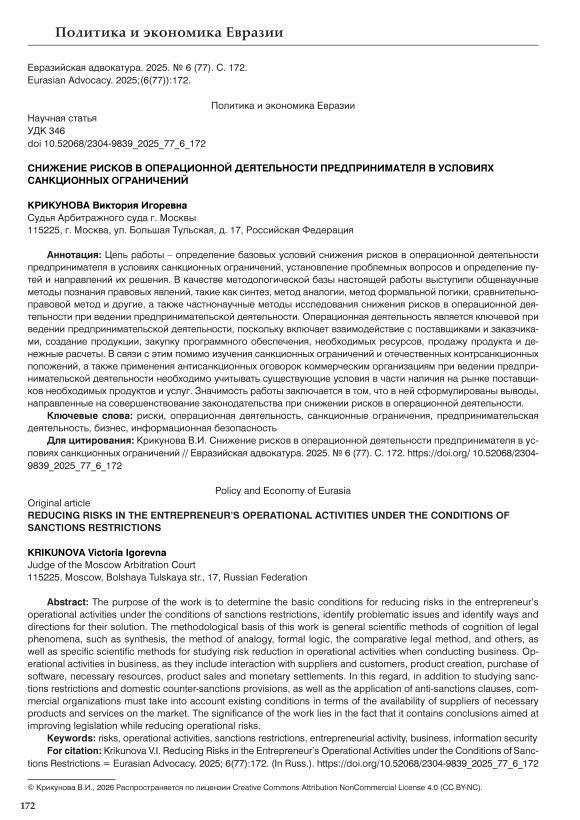 Политика и экономика Евразии

Евразийская адвокатура. 2025. № 6 (77). С. 172.
Eurasian Advocacy. 2025;(6(77)):172.

Политика и экономика Евразии

Научная статья
УДК 346
doi 10.52068/2304-9839_2025_77_6_172

СНИЖЕНИЕ РИСКОВ В ОПЕРАЦИОННОЙ ДЕЯТЕЛЬНОСТИ ПРЕДПРИНИМАТЕЛЯ В УСЛОВИЯХ САНКЦИОННЫХ ОГРАНИЧЕНИЙ

КРИКУНОВА Виктория Игоревна
Судья Арбитражного суда г. Москвы
115225, г. Москва, ул. Большая Тульская, д. 17, Российская Федерация

Аннотация: Цель работы – определение базовых условий снижения рисков в операционной деятельности предпринимателя в условиях санкционных ограничений, установление проблемных вопросов и определение путей и направлений их решения. В качестве методологической базы настоящей работы выступили общенаучные методы познания правовых явлений, такие как синтез, метод аналогии, метод формальной логики, сравнительно-правовой метод и другие, а также частнонаучные методы исследования снижения рисков в операционной деятельности при ведении предпринимательской деятельности. Операционная деятельность является ключевой при ведении предпринимательской деятельности, поскольку включает взаимодействие с поставщиками и заказчиками, создание продукции, закупку программного обеспечения, необходимых ресурсов, продажу продукта и денежные расчеты. В связи с этим помимо изучения санкционных ограничений и отечественных контрсанкционных положений, а также применения антисанкционных оговорок коммерческим организациям при ведении предпринимательской деятельности необходимо учитывать существующие условия в части наличия на рынке поставщиков необходимых продуктов и услуг. Значимость работы заключается в том, что в ней сформулированы выводы, направленные на совершенствование законодательства при снижении рисков в операционной деятельности.

Ключевые слова: риски, операционная деятельность, санкционные ограничения, предпринимательская деятельность, бизнес, информационная безопасность

Для цитирования: Крикунова В.И. Снижение рисков в операционной деятельности предпринимателя в условиях санкционных ограничений // Евразийская адвокатура. 2025. № 6 (77). С. 172. https://doi.org/ 10.52068/2304-9839_2025_77_6_172

Policy and Economy of Eurasia

Original article
REDUCING RISKS IN THE ENTREPRENEUR'S OPERATIONAL ACTIVITIES UNDER THE CONDITIONS OF SANCTIONS RESTRICTIONS

KRIKUNOVA Victoria Igorevna
Judge of the Moscow Arbitration Court
115225, Moscow, Bolshaya Tulskaya str., 17, Russian Federation

Abstract: The purpose of the work is to determine the basic conditions for reducing risks in the entrepreneur's operational activities under the conditions of sanctions restrictions, identify problematic issues and identify ways and directions for their solution. The methodological basis of this work is general scientific methods of cognition of legal phenomena, such as synthesis, the method of analogy, formal logic, the comparative legal method, and others, as well as specific scientific methods for studying risk reduction in operational activities when conducting business. Operational activities in business, as they include interaction with suppliers and customers, product creation, purchase of software, necessary resources, product sales and monetary settlements. In this regard, in addition to studying sanctions restrictions and domestic counter-sanctions provisions, as well as the application of anti-sanctions clauses, commercial organizations must take into account existing conditions in terms of the availability of suppliers of necessary products and services on the market. The significance of the work lies in the fact that it contains conclusions aimed at improving legislation while reducing operational risks.

Keywords: risks, operational activities, sanctions restrictions, entrepreneurial activity, business, information security

For citation: Krikunova V.I. Reducing Risks in the Entrepreneur's Operational Activities under the Conditions of Sanctions Restrictions = Eurasian Advocacy. 2025; 6(77):172. (In Russ.). https://doi.org/10.52068/2304-9839_2025_77_6_172

© Крикунова В.И., 2026 Распространяется по лицензии Creative Commons Attribution NonCommercial License 4.0 (CC BY-NC).

172